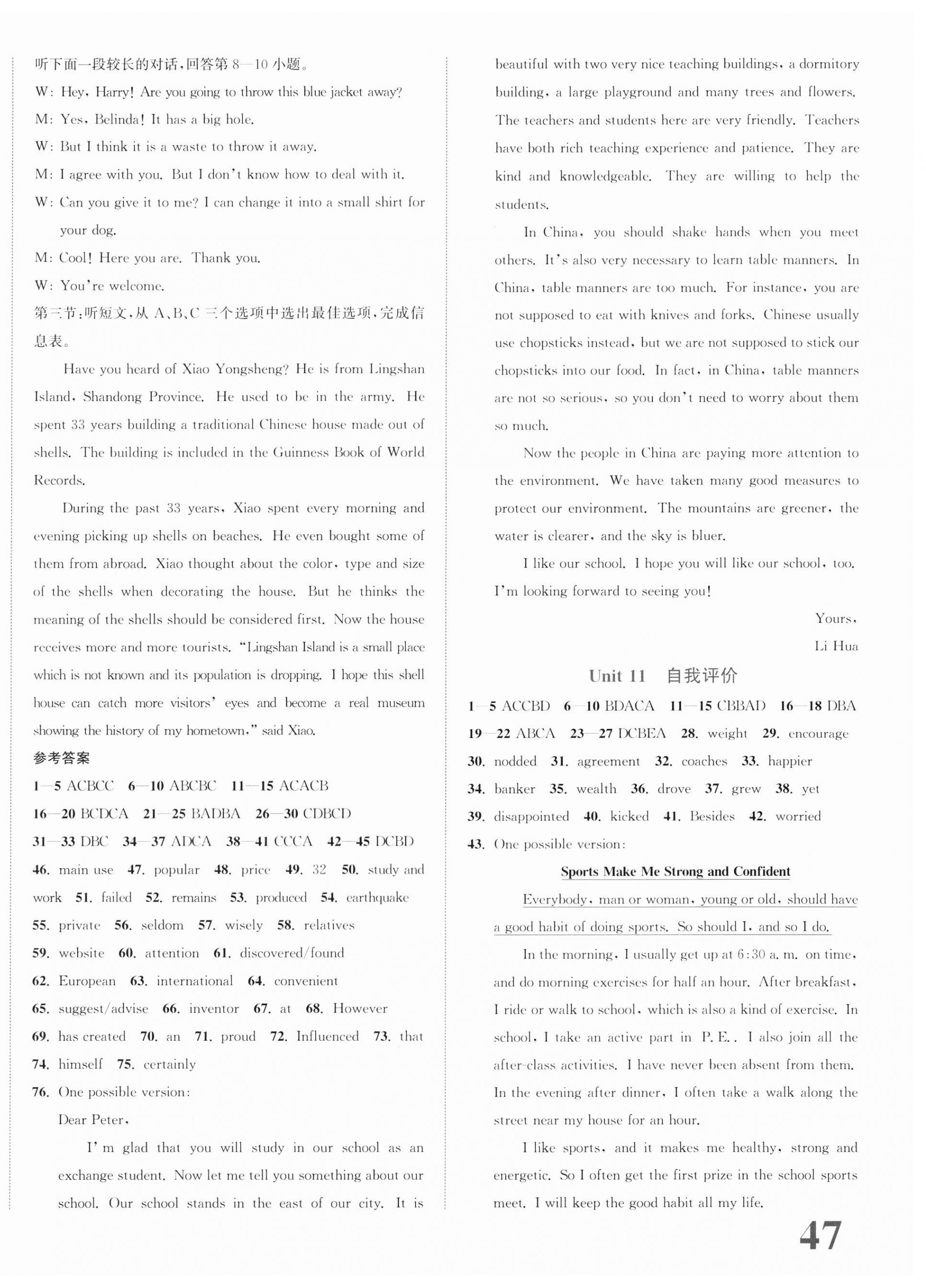 听下面一段较长的对话，回答第 8—10 小题。

W: Hey, Harry! Are you going to throw this blue jacket away?

M: Yes, Belinda! It has a big hole.

W: But I think it is a waste to throw it away.

M: I agree with you. But I don't know how to deal with it.

W: Can you give it to me? I can change it into a small shirt for your dog.

M: Cool! Here you are. Thank you.

W: You're welcome.

第三节：听短文，从 A、B、C 三个选项中选出最佳选项，完成信息表。

Have you heard of Xiao Yongsheng? He is from Lingshan Island, Shandong Province. He used to be in the army. He spent 33 years building a traditional Chinese house made out of shells. The building is included in the Guinness Book of World Records.

During the past 33 years, Xiao spent every morning and evening picking up shells on beaches. He even bought some of them from abroad. Xiao thought about the color, type and size of the shells when decorating the house. But he thinks the meaning of the shells should be considered first. Now the house receives more and more tourists. "Lingshan Island is a small place which is not known and its population is dropping. I hope this shell house can catch more visitors' eyes and become a real museum showing the history of my hometown," said Xiao.

参考答案

1—5 ACBCC 6—10 ABCBC 11—15 ACACB
16—20 BCDCA 21—25 BADBA 26—30 CDBCD
31—33 DBC 34—37 ADCA 38—41 CCCA 42—45 DCBD
46. main use 47. popular 48. price 49. 32 50. study and work 51. failed 52. remains 53. produced 54. earthquake
55. private 56. seldom 57. wisely 58. relatives
59. website 60. attention 61. discovered/found
62. European 63. international 64. convenient
65. suggest/advise 66. inventor 67. at 68. However
69. has created 70. an 71. proud 72. Influenced 73. that
74. himself 75. certainly
76. One possible version:

Dear Peter,

I'm glad that you will study in our school as an exchange student. Now let me tell you something about our school. Our school stands in the east of our city. It is beautiful with two very nice teaching buildings, a dormitory building, a large playground and many trees and flowers. The teachers and students here are very friendly. Teachers have both rich teaching experience and patience. They are kind and knowledgeable. They are willing to help the students.

In China, you should shake hands when you meet others. It's also very necessary to learn table manners. In China, table manners are too much. For instance, you are not supposed to eat with knives and forks. Chinese usually use chopsticks instead, but we are not supposed to stick our chopsticks into our food. In fact, in China, table manners are not so serious, so you don't need to worry about them so much.

Now the people in China are paying more attention to the environment. We have taken many good measures to protect our environment. The mountains are greener, the water is clearer, and the sky is bluer.

I like our school. I hope you will like our school, too. I'm looking forward to seeing you!

Yours,

Li Hua

Unit 11 自我评价

1—5 ACCBD 6—10 BDACA 11—15 CBBAD 16—18 DBA
19—22 ABCA 23—27 DCBEA 28. weight 29. encourage
30. nodded 31. agreement 32. coaches 33. happier
34. banker 35. wealth 36. drove 37. grew 38. yet
39. disappointed 40. kicked 41. Besides 42. worried
43. One possible version:

Sports Make Me Strong and Confident

Everybody, man or woman, young or old, should have a good habit of doing sports. So should I, and so I do.

In the morning, I usually get up at 6:30 a. m. on time, and do morning exercises for half an hour. After breakfast, I ride or walk to school, which is also a kind of exercise. In school, I take an active part in P. E.. I also join all the after-class activities. I have never been absent from them. In the evening after dinner, I often take a walk along the street near my house for an hour.

I like sports, and it makes me healthy, strong and energetic. So I often get the first prize in the school sports meet. I will keep the good habit all my life.

47